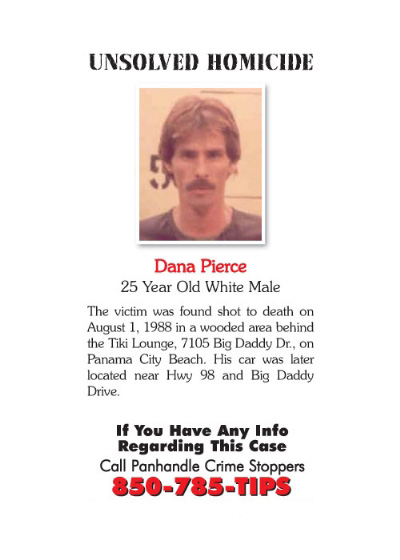 UNSOLVED HOMICIDE

5

Dana Pierce

25 Year Old White Male

The victim was found shot to death on August 1, 1988 in a wooded area behind the Tiki Lounge, 7105 Big Daddy Dr., on Panama City Beach. His car was later located near Hwy 98 and Big Daddy Drive.

If You Have Any Info Regarding This Case

Call Panhandle Crime Stoppers

850-785-TIPS